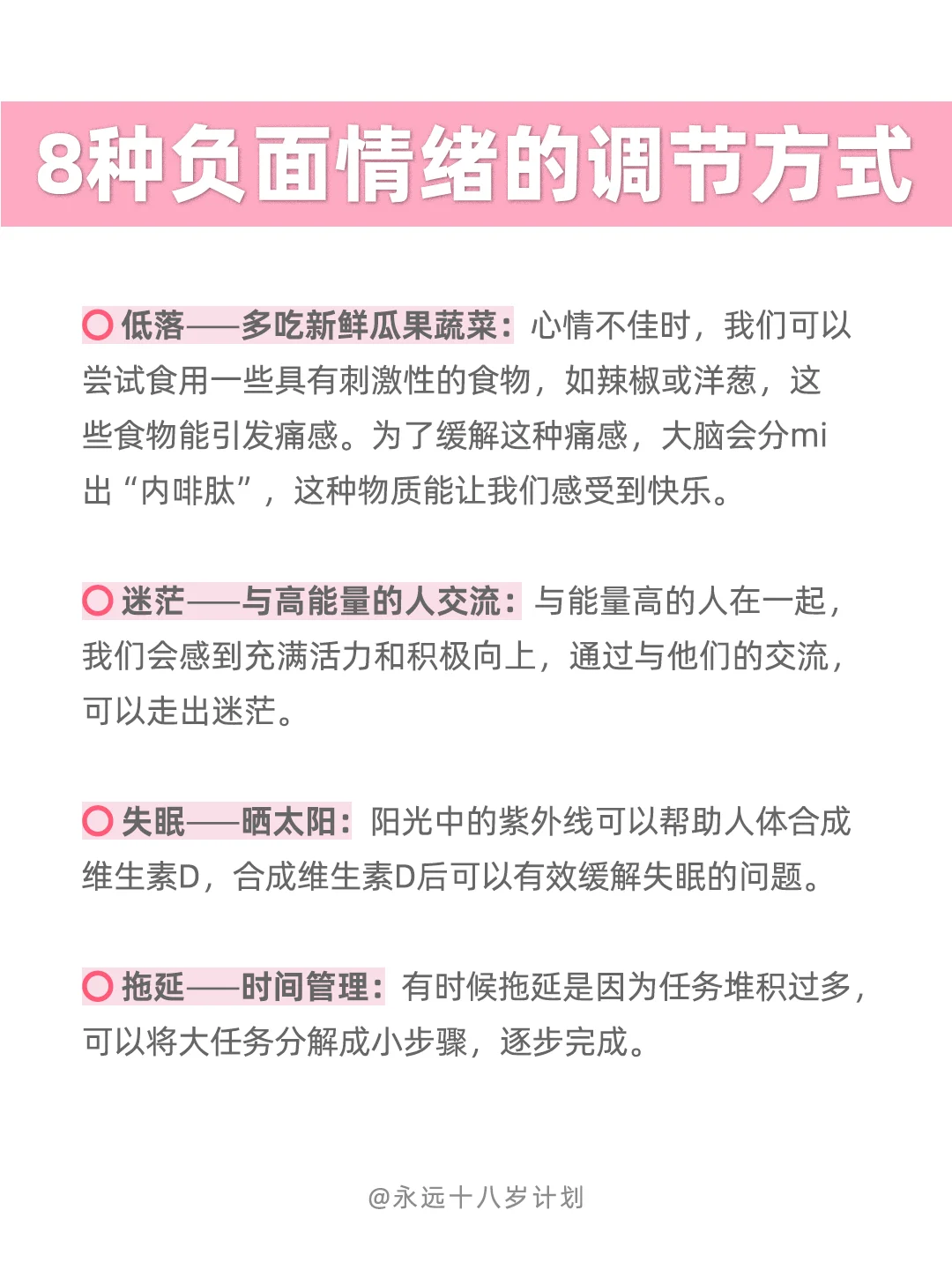 8种负面情绪的调节方式

低落——多吃新鲜瓜果蔬菜：心情不佳时，我们可以尝试食用一些具有刺激性的食物，如辣椒或洋葱，这些食物能引发痛感。为了缓解这种痛感，大脑会分mi出“内啡肽”，这种物质能让我们感受到快乐。

迷茫——与高能量的人交流：与能量高的人在一起，我们会感到充满活力和积极向上，通过与他们的交流，可以走出迷茫。

失眠——晒太阳：阳光中的紫外线可以帮助人体合成维生素D，合成维生素D后可以有效缓解失眠的问题。

拖延——时间管理：有时候拖延是因为任务堆积过多，可以将大任务分解成小步骤，逐步完成。

@永远十八岁计划